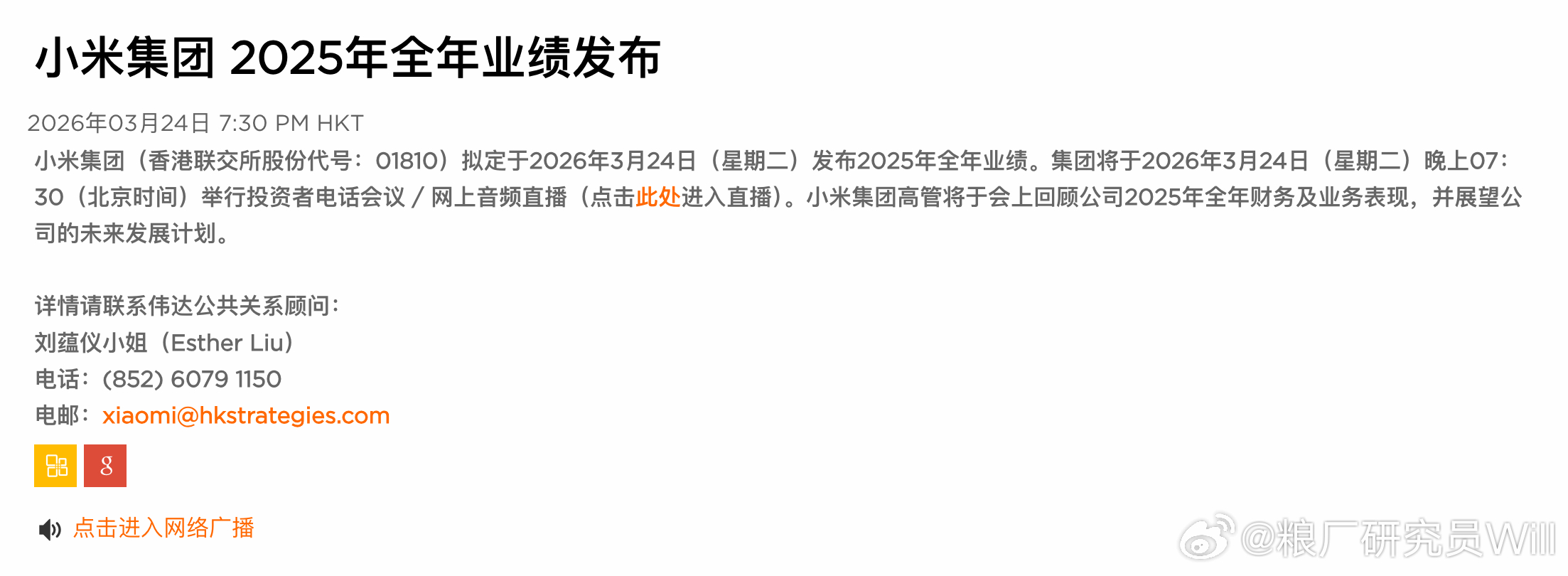 小米集团 2025年全年业绩发布

2026年03月24日 7:30 PM HKT

小米集团（香港联交所股份代号：01810）拟定于2026年3月24日（星期二）发布2025年全年业绩。集团将于2026年3月24日（星期二）晚上07：30（北京时间）举行投资者电话会议 / 网上音频直播（点击此处进入直播）。小米集团高管将于会上回顾公司2025年全年财务及业务表现，并展望公司的未来发展计划。

详情请联系伟达公共关系顾问：
刘蕴仪小姐（Esther Liu）
电话：(852) 6079 1150
电邮：xiaomi@hkstrategies.com

g

点击进入网络广播

@粮厂研究员Will